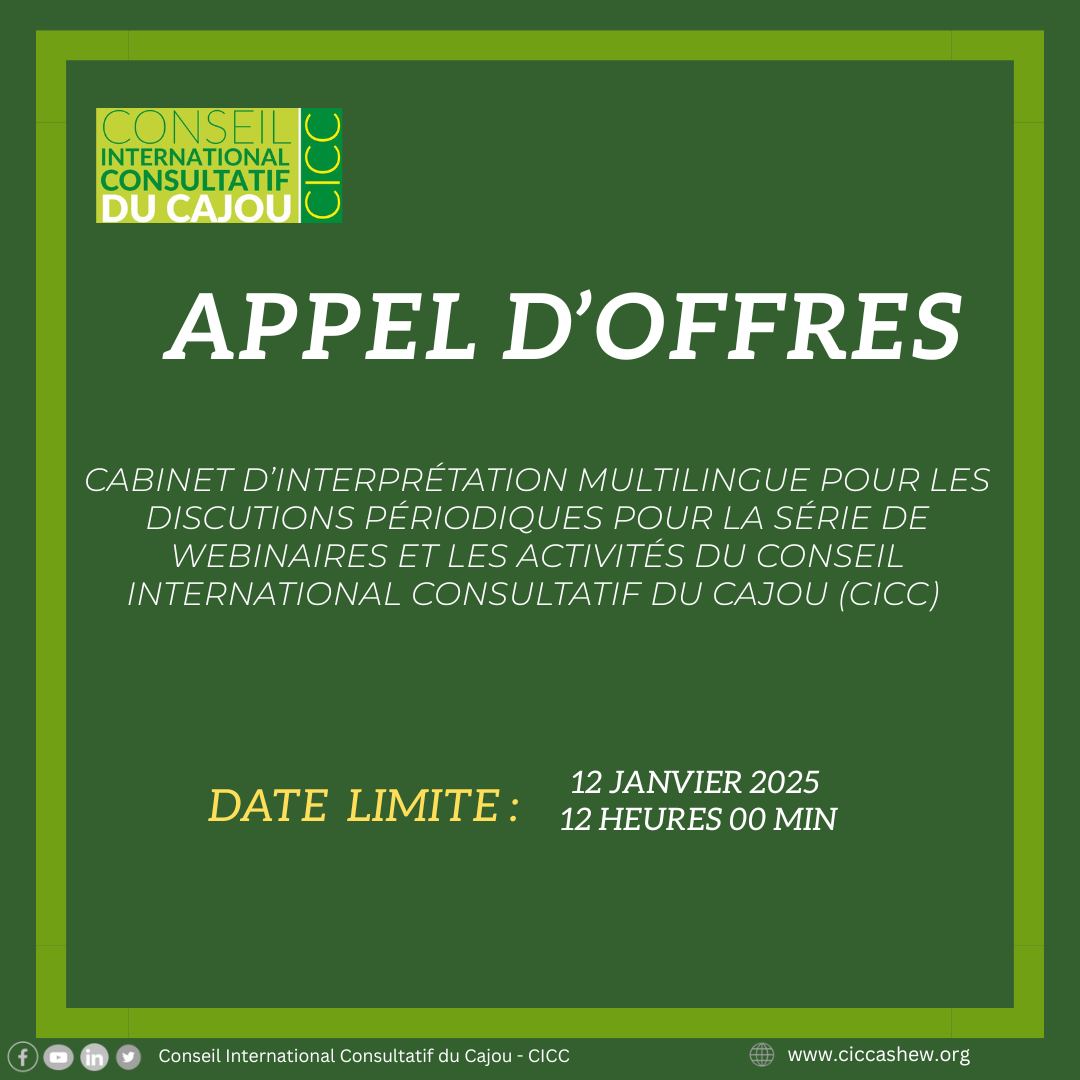 CONSEIL
INTERNATIONAL
CONSULTATIF
DU CAJOU
CICC

APPEL D'OFFRES

CABINET D'INTERPRÉTATION MULTILINGUE POUR LES DISCUTIONS PÉRIODIQUES POUR LA SÉRIE DE WEBINAIRES ET LES ACTIVITÉS DU CONSEIL INTERNATIONAL CONSULTATIF DU CAJOU (CICC)

DATE LIMITE :
12 JANVIER 2025
12 HEURES 00 MIN

Conseil International Consultatif du Cajou - CICC
www.ciccashew.org